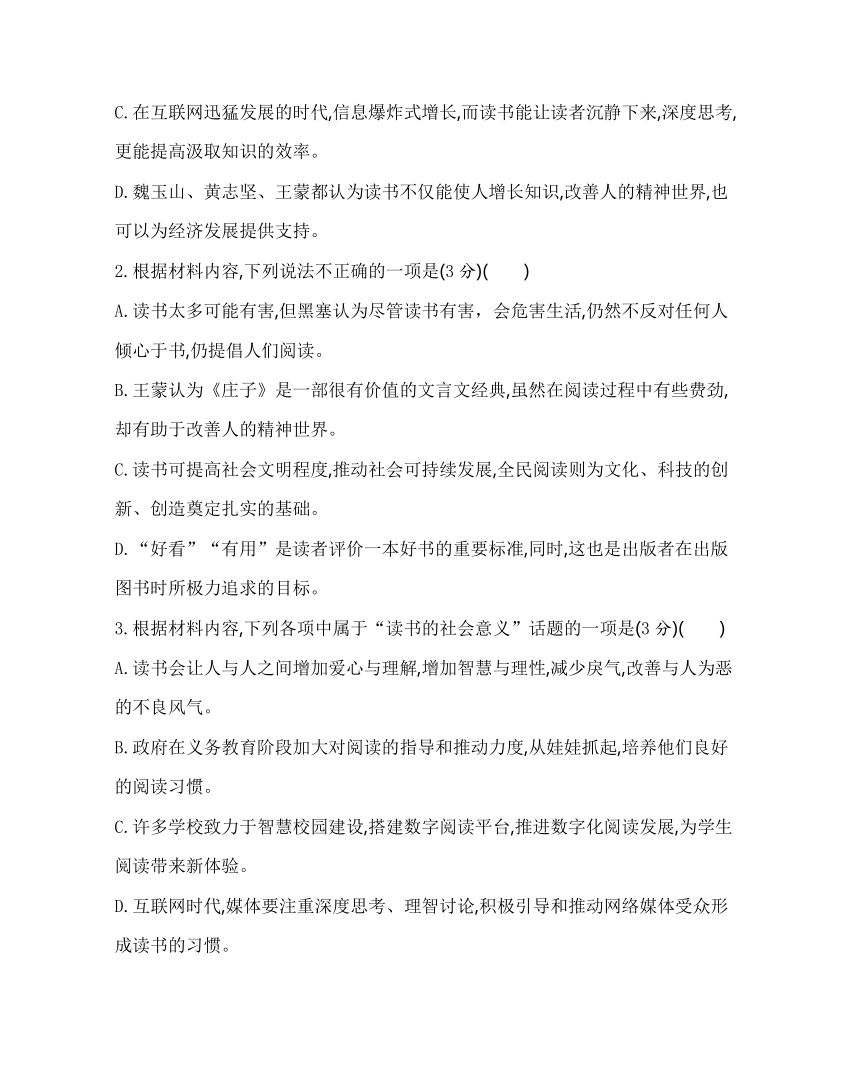 C.在互联网迅猛发展的时代,信息爆炸式增长,而读书能让读者沉静下来,深度思考,更能提高汲取知识的效率。

D.魏玉山、黄志坚、王蒙都认为读书不仅能使人增长知识,改善人的精神世界,也可以为经济发展提供支持。

2.根据材料内容,下列说法不正确的一项是(3 分)(　　)

A.读书太多可能有害,但黑塞认为尽管读书有害，会危害生活,仍然不反对任何人倾心于书,仍提倡人们阅读。

B.王蒙认为《庄子》是一部很有价值的文言文经典,虽然在阅读过程中有些费劲,却有助于改善人的精神世界。

C.读书可提高社会文明程度,推动社会可持续发展,全民阅读则为文化、科技的创新、创造奠定扎实的基础。

D.“好看”“有用”是读者评价一本好书的重要标准,同时,这也是出版者在出版图书时所极力追求的目标。

3.根据材料内容,下列各项中属于“读书的社会意义”话题的一项是(3 分)(　　)

A.读书会让人与人之间增加爱心与理解,增加智慧与理性,减少戾气,改善与人为恶的不良风气。

B.政府在义务教育阶段加大对阅读的指导和推动力度,从娃娃抓起,培养他们良好的阅读习惯。

C.许多学校致力于智慧校园建设,搭建数字阅读平台,推进数字化阅读发展,为学生阅读带来新体验。

D.互联网时代,媒体要注重深度思考、理智讨论,积极引导和推动网络媒体受众形成读书的习惯。